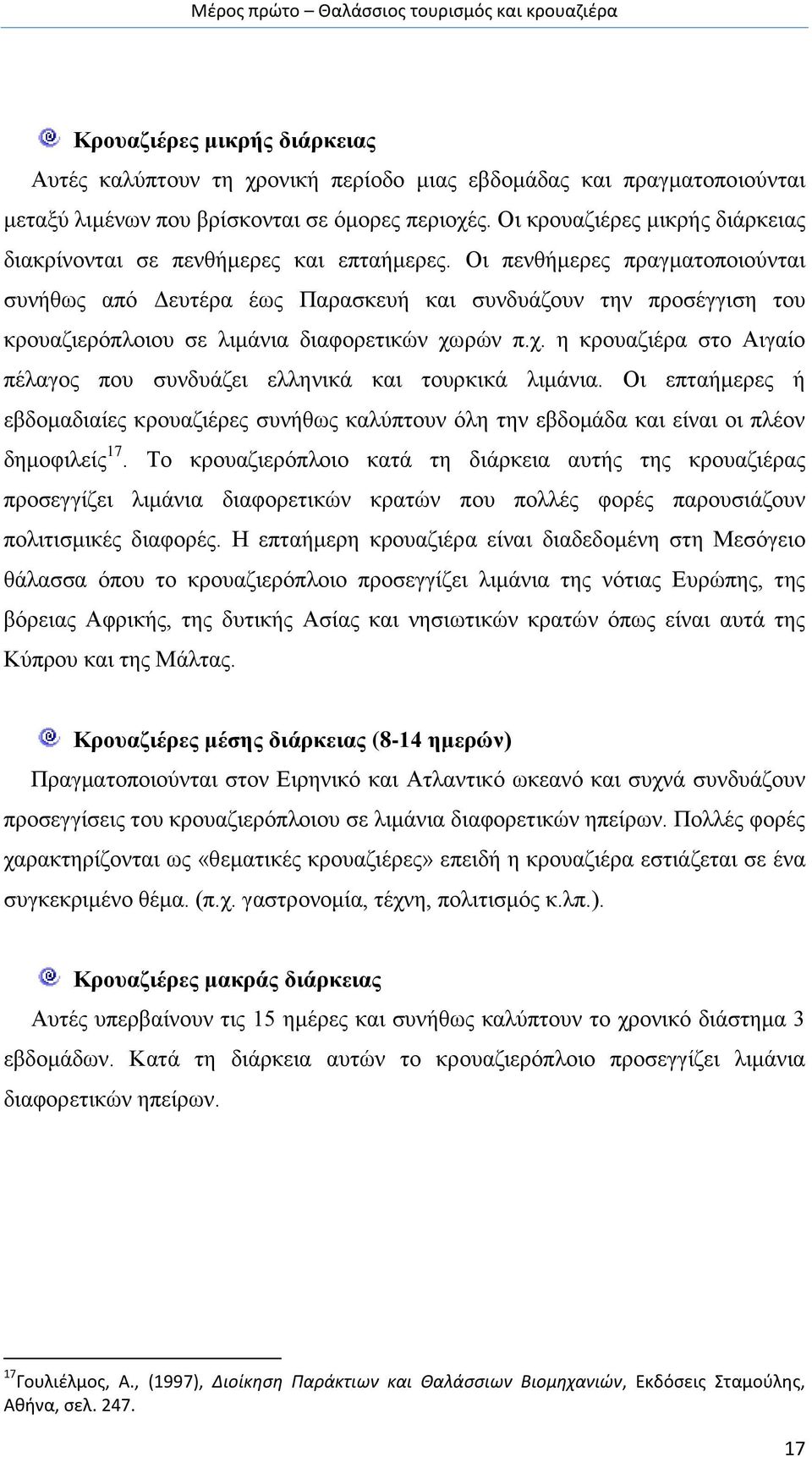 Μέρος πρώτο – Θαλάσσιος τουρισμός και κρουαζιέρα

Κρουαζιέρες μικρής διάρκειας

Αυτές καλύπτουν τη χρονική περίοδο μιας εβδομάδας και πραγματοποιούνται μεταξύ λιμένων που βρίσκονται σε όμορες περιοχές. Οι κρουαζιέρες μικρής διάρκειας διακρίνονται σε πενθήμερες και επταήμερες. Οι πενθήμερες πραγματοποιούνται συνήθως από Δευτέρα έως Παρασκευή και συνδυάζουν την προσέγγιση του κρουαζιερόπλοιου σε λιμάνια διαφορετικών χωρών π.χ. η κρουαζιέρα στο Αιγαίο πέλαγος που συνδυάζει ελληνικά και τουρκικά λιμάνια. Οι επταήμερες ή εβδομαδιαίες κρουαζιέρες συνήθως καλύπτουν όλη την εβδομάδα και είναι οι πλέον δημοφιλείς$^{17}$. Το κρουαζιερόπλοιο κατά τη διάρκεια αυτής της κρουαζιέρας προσεγγίζει λιμάνια διαφορετικών κρατών που πολλές φορές παρουσιάζουν πολιτισμικές διαφορές. Η επταήμερη κρουαζιέρα είναι διαδεδομένη στη Μεσόγειο θάλασσα όπου το κρουαζιερόπλοιο προσεγγίζει λιμάνια της νότιας Ευρώπης, της βόρειας Αφρικής, της δυτικής Ασίας και νησιωτικών κρατών όπως είναι αυτά της Κύπρου και της Μάλτας.

Κρουαζιέρες μέσης διάρκειας (8-14 ημερών)

Πραγματοποιούνται στον Ειρηνικό και Ατλαντικό ωκεανό και συχνά συνδυάζουν προσεγγίσεις του κρουαζιερόπλοιου σε λιμάνια διαφορετικών ηπείρων. Πολλές φορές χαρακτηρίζονται ως «θεματικές κρουαζιέρες» επειδή η κρουαζιέρα εστιάζεται σε ένα συγκεκριμένο θέμα. (π.χ. γαστρονομία, τέχνη, πολιτισμός κ.λπ.).

Κρουαζιέρες μακράς διάρκειας

Αυτές υπερβαίνουν τις 15 ημέρες και συνήθως καλύπτουν το χρονικό διάστημα 3 εβδομάδων. Κατά τη διάρκεια αυτών το κρουαζιερόπλοιο προσεγγίζει λιμάνια διαφορετικών ηπείρων.

$^{17}$Γουλιέλμος, Α., (1997), Διοίκηση Παράκτιων και Θαλάσσιων Βιομηχανιών, Εκδόσεις Σταμούλης, Αθήνα, σελ. 247.

17